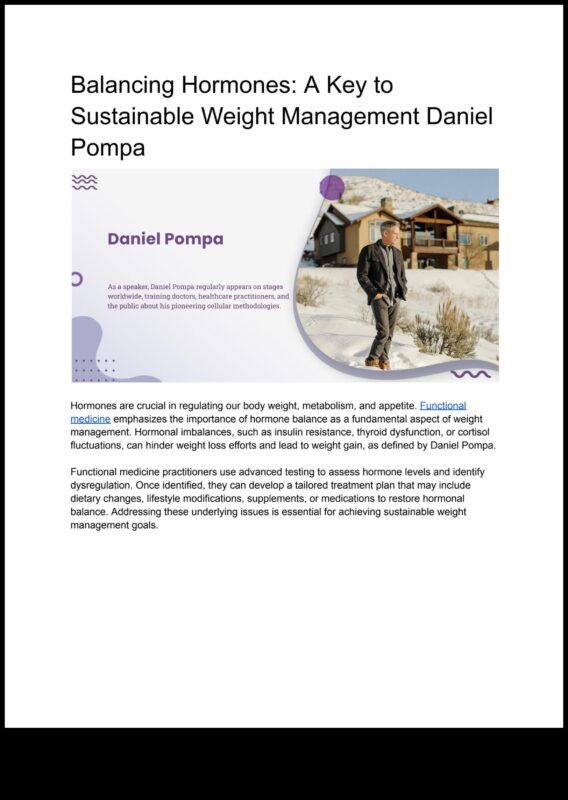 Balancing Hormones: A Key to Sustainable Weight Management Daniel Pompa

Daniel Pompa

As a speaker, Daniel Pompa regularly appears on stages worldwide, training doctors, healthcare practitioners, and the public about his pioneering cellular methodologies.

Hormones are crucial in regulating our body weight, metabolism, and appetite. Functional medicine emphasizes the importance of hormone balance as a fundamental aspect of weight management. Hormonal imbalances, such as insulin resistance, thyroid dysfunction, or cortisol fluctuations, can hinder weight loss efforts and lead to weight gain, as defined by Daniel Pompa.

Functional medicine practitioners use advanced testing to assess hormone levels and identify dysregulation. Once identified, they can develop a tailored treatment plan that may include dietary changes, lifestyle modifications, supplements, or medications to restore hormonal balance. Addressing these underlying issues is essential for achieving sustainable weight management goals.